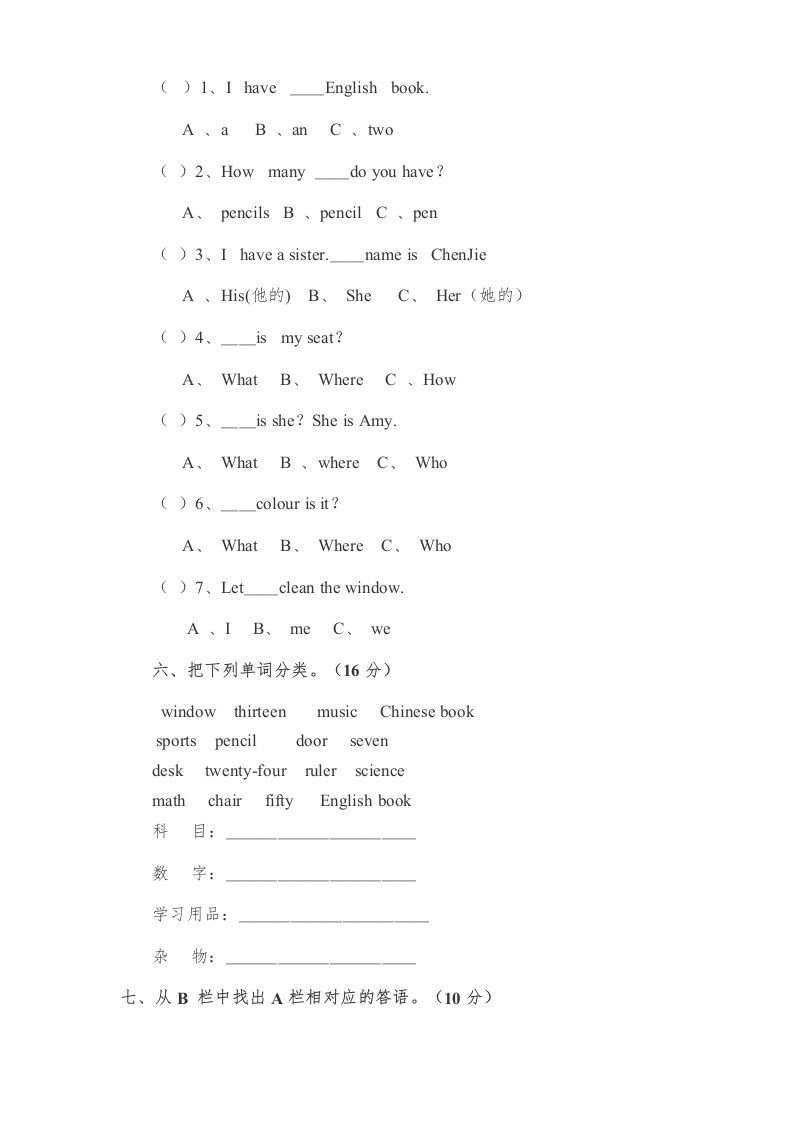 （ ）1、I have ____English book.

A 、a B 、an C 、two

（ ）2、How many ____do you have？

A、 pencils B 、pencil C 、pen

（ ）3、I have a sister.____name is ChenJie

A 、His(他的) B、 She C、 Her（她的）

（ ）4、____is my seat？

A、 What B、 Where C 、How

（ ）5、____is she？She is Amy.

A、 What B 、where C、 Who

（ ）6、____colour is it？

A、 What B、 Where C、 Who

（ ）7、Let____clean the window.

A 、I B、 me C、 we

六、把下列单词分类。（16 分）

window thirteen music Chinese book
sports pencil door seven
desk twenty-four ruler science
math chair fifty English book

科 目：______________________

数 字：______________________

学习用品：______________________

杂 物：______________________

七、从 B 栏中找出 A 栏相对应的答语。（10 分）